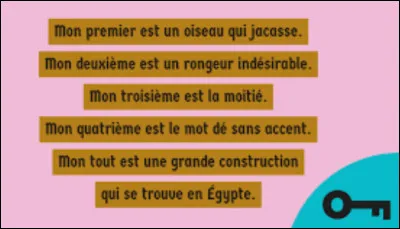 Mon premier est un oiseau qui jacasse.
Mon deuxième est un rongeur indésirable.
Mon troisième est la moitié.
Mon quatrième est le mot dé sans accent.
Mon tout est une grande construction qui se trouve en Égypte.